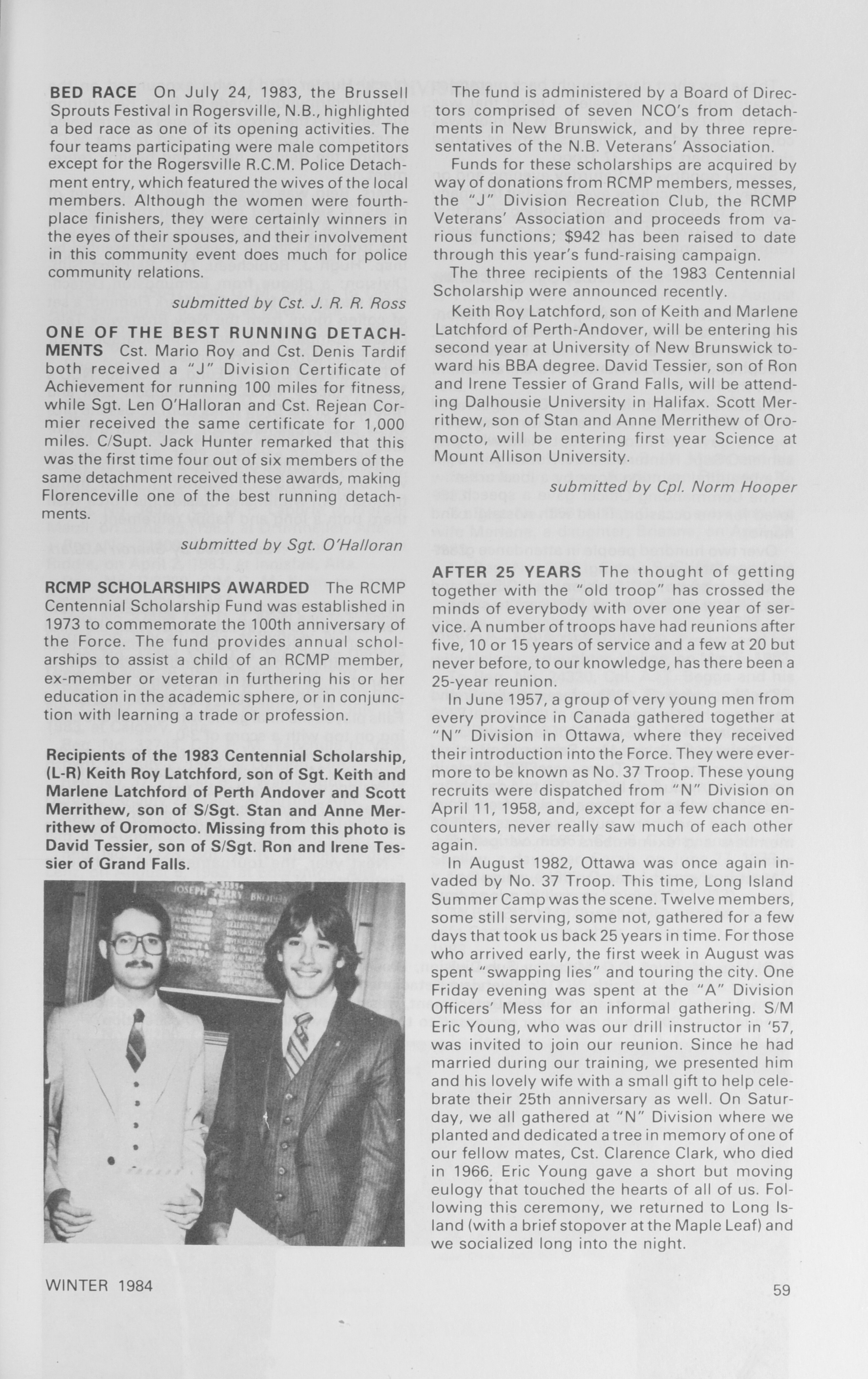 BED RACE On July 24, 1983, the Brussell Sprouts Festival in Rogersville, N.B., highlighted a bed race as one of its opening activities. The four teams participating were male competitors except for the Rogersville R.C.M. Police Detachment entry, which featured the wives of the local members. Although the women were fourth-place finishers, they were certainly winners in the eyes of their spouses, and their involvement in this community event does much for police community relations.

submitted by Cst. J. R. R. Ross

ONE OF THE BEST RUNNING DETACHMENTS Cst. Mario Roy and Cst. Denis Tardif both received a "J" Division Certificate of Achievement for running 100 miles for fitness, while Sgt. Len O'Halloran and Cst. Rejean Cormier received the same certificate for 1,000 miles. C/Supt. Jack Hunter remarked that this was the first time four out of six members of the same detachment received these awards, making Florenceville one of the best running detachments.

submitted by Sgt. O'Halloran

RCMP SCHOLARSHIPS AWARDED The RCMP Centennial Scholarship Fund was established in 1973 to commemorate the 100th anniversary of the Force. The fund provides annual scholarships to assist a child of an RCMP member, ex-member or veteran in furthering his or her education in the academic sphere, or in conjunction with learning a trade or profession.

Recipients of the 1983 Centennial Scholarship, (L-R) Keith Roy Latchford, son of Sgt. Keith and Marlene Latchford of Perth Andover and Scott Merrithew, son of S/Sgt. Stan and Anne Merrithew of Oromocto. Missing from this photo is David Tessier, son of S/Sgt. Ron and Irene Tessier of Grand Falls.

JOSEPH PERRY

The fund is administered by a Board of Directors comprised of seven NCO's from detachments in New Brunswick, and by three representatives of the N.B. Veterans' Association.

Funds for these scholarships are acquired by way of donations from RCMP members, messes, the "J" Division Recreation Club, the RCMP Veterans' Association and proceeds from various functions; $942 has been raised to date through this year's fund-raising campaign.

The three recipients of the 1983 Centennial Scholarship were announced recently.

Keith Roy Latchford, son of Keith and Marlene Latchford of Perth-Andover, will be entering his second year at University of New Brunswick toward his BBA degree. David Tessier, son of Ron and Irene Tessier of Grand Falls, will be attending Dalhousie University in Halifax. Scott Merrithew, son of Stan and Anne Merrithew of Oromocto, will be entering first year Science at Mount Allison University.

submitted by Cpl. Norm Hooper

AFTER 25 YEARS The thought of getting together with the "old troop" has crossed the minds of everybody with over one year of service. A number of troops have had reunions after five, 10 or 15 years of service and a few at 20 but never before, to our knowledge, has there been a 25-year reunion.

In June 1957, a group of very young men from every province in Canada gathered together at "N" Division in Ottawa, where they received their introduction into the Force. They were evermore to be known as No. 37 Troop. These young recruits were dispatched from "N" Division on April 11, 1958, and, except for a few chance encounters, never really saw much of each other again.

In August 1982, Ottawa was once again invaded by No. 37 Troop. This time, Long Island Summer Camp was the scene. Twelve members, some still serving, some not, gathered for a few days that took us back 25 years in time. For those who arrived early, the first week in August was spent "swapping lies" and touring the city. One Friday evening was spent at the "A" Division Officers' Mess for an informal gathering. S/M Eric Young, who was our drill instructor in '57, was invited to join our reunion. Since he had married during our training, we presented him and his lovely wife with a small gift to help celebrate their 25th anniversary as well. On Saturday, we all gathered at "N" Division where we planted and dedicated a tree in memory of one of our fellow mates, Cst. Clarence Clark, who died in 1966. Eric Young gave a short but moving eulogy that touched the hearts of all of us. Following this ceremony, we returned to Long Island (with a brief stopover at the Maple Leaf) and we socialized long into the night.

WINTER 1984

59